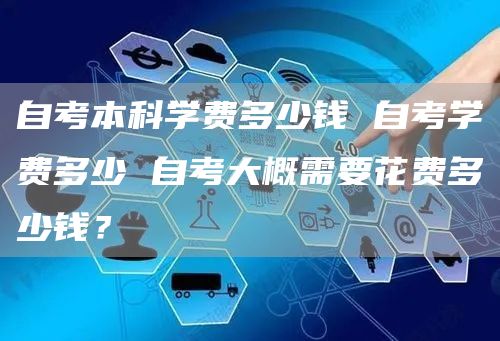 自考本科学费多少钱 自考学费多少 自考大概需要花费多少钱？

4.0

@